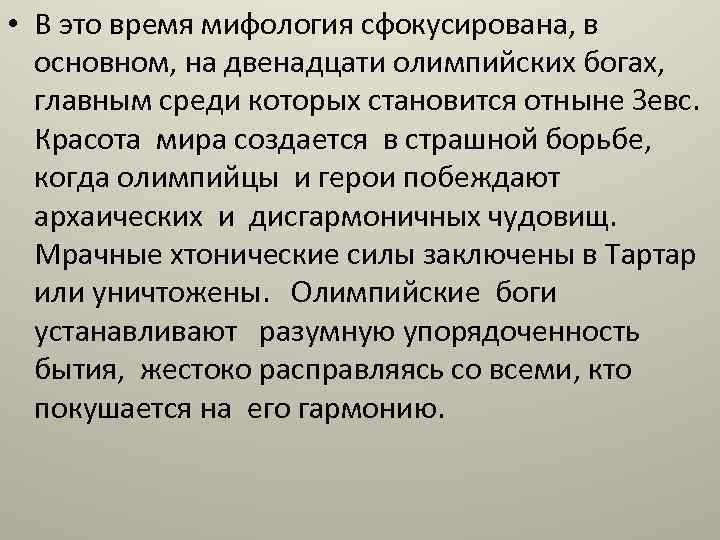 • В это время мифология сфокусирована, в основном, на двенадцати олимпийских богах, главным среди которых становится отныне Зевс. Красота мира создается в страшной борьбе, когда олимпийцы и герои побеждают архаических и дисгармоничных чудовищ. Мрачные хтонические силы заключены в Тартар или уничтожены. Олимпийские боги устанавливают разумную упорядоченность бытия, жестоко расправляясь со всеми, кто покушается на его гармонию.